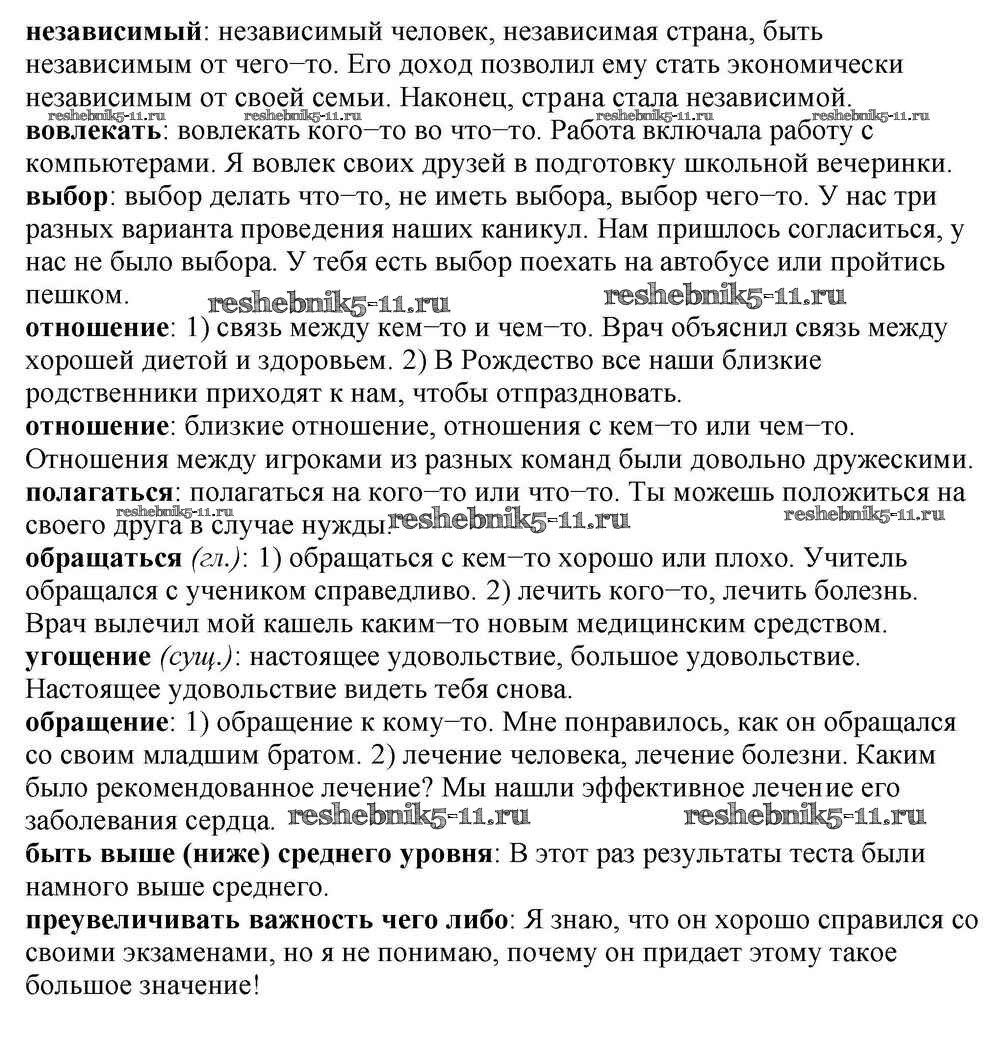 **независимый**: независимый человек, независимая страна, быть независимым от чего–то. Его доход позволил ему стать экономически независимым от своей семьи. Наконец, страна стала независимой.
reshebnik5-11.ru reshebnik5-11.ru reshebnik5-11.ru reshebnik5-11.ru
**вовлекать**: вовлекать кого–то во что–то. Работа включала работу с компьютерами. Я вовлек своих друзей в подготовку школьной вечеринки.
**выбор**: выбор делать что–то, не иметь выбора, выбор чего–то. У нас три разных варианта проведения наших каникул. Нам пришлось согласиться, у нас не было выбора. У тебя есть выбор поехать на автобусе или пройтись пешком. reshebnik5-11.ru reshebnik5-11.ru
**отношение**: 1) связь между кем–то и чем–то. Врач объяснил связь между хорошей диетой и здоровьем. 2) В Рождество все наши близкие родственники приходят к нам, чтобы отпраздновать.
**отношение**: близкие отношение, отношения с кем–то или чем–то. Отношения между игроками из разных команд были довольно дружескими.
**полагаться**: полагаться на кого–то или что–то. Ты можешь положиться на своего друга в случае нужды. reshebnik5-11.ru reshebnik5-11.ru
**обращаться** *(гл.)*: 1) обращаться с кем–то хорошо или плохо. Учитель обращался с учеником справедливо. 2) лечить кого–то, лечить болезнь. Врач вылечил мой кашель каким–то новым медицинским средством.
**угощение** *(сущ.)*: настоящее удовольствие, большое удовольствие. Настоящее удовольствие видеть тебя снова.
**обращение**: 1) обращение к кому–то. Мне понравилось, как он обращался со своим младшим братом. 2) лечение человека, лечение болезни. Каким было рекомендованное лечение? Мы нашли эффективное лечение его заболевания сердца. reshebnik5-11.ru reshebnik5-11.ru
**быть выше (ниже) среднего уровня**: В этот раз результаты теста были намного выше среднего.
**преувеличивать важность чего либо**: Я знаю, что он хорошо справился со своими экзаменами, но я не понимаю, почему он придает этому такое большое значение!